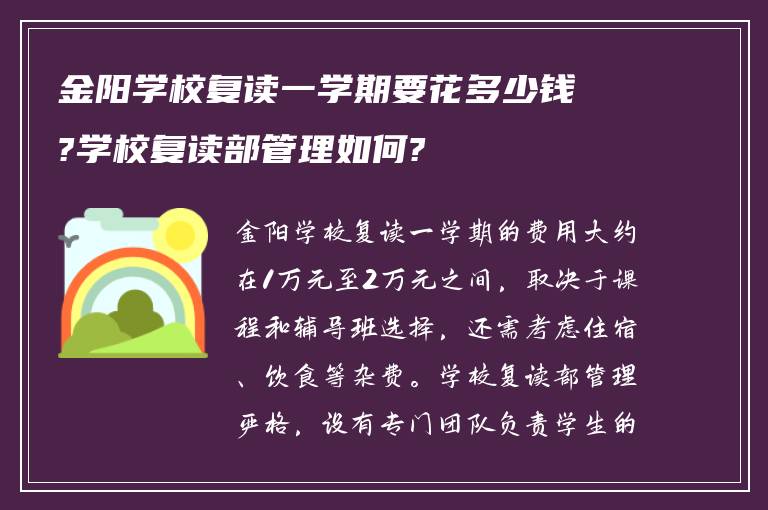 金阳学校复读一学期要花多少钱?学校复读部管理如何?

金阳学校复读一学期的费用大约在1万元至2万元之间，取决于课程和辅导班选择，还需考虑住宿、饮食等杂费。学校复读部管理严格，设有专门团队负责学生的